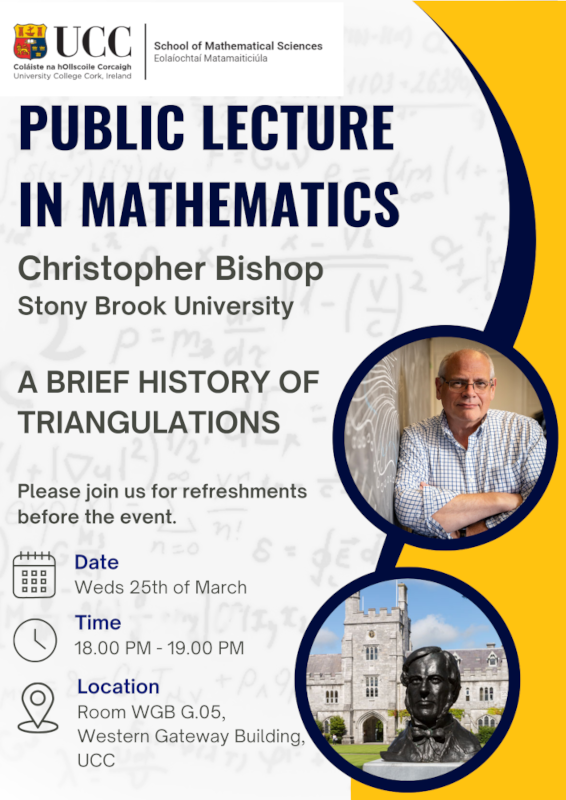 UCC
Coláiste na hOllscoile Corcaigh
University College Cork, Ireland

School of Mathematical Sciences
Eolaíochtaí Matamaiticiúla

PUBLIC LECTURE IN MATHEMATICS

Christopher Bishop
Stony Brook University

A BRIEF HISTORY OF TRIANGULATIONS

Please join us for refreshments before the event.

Date
Weds 25th of March

Time
18.00 PM - 19.00 PM

Location
Room WGB G.05, Western Gateway Building, UCC